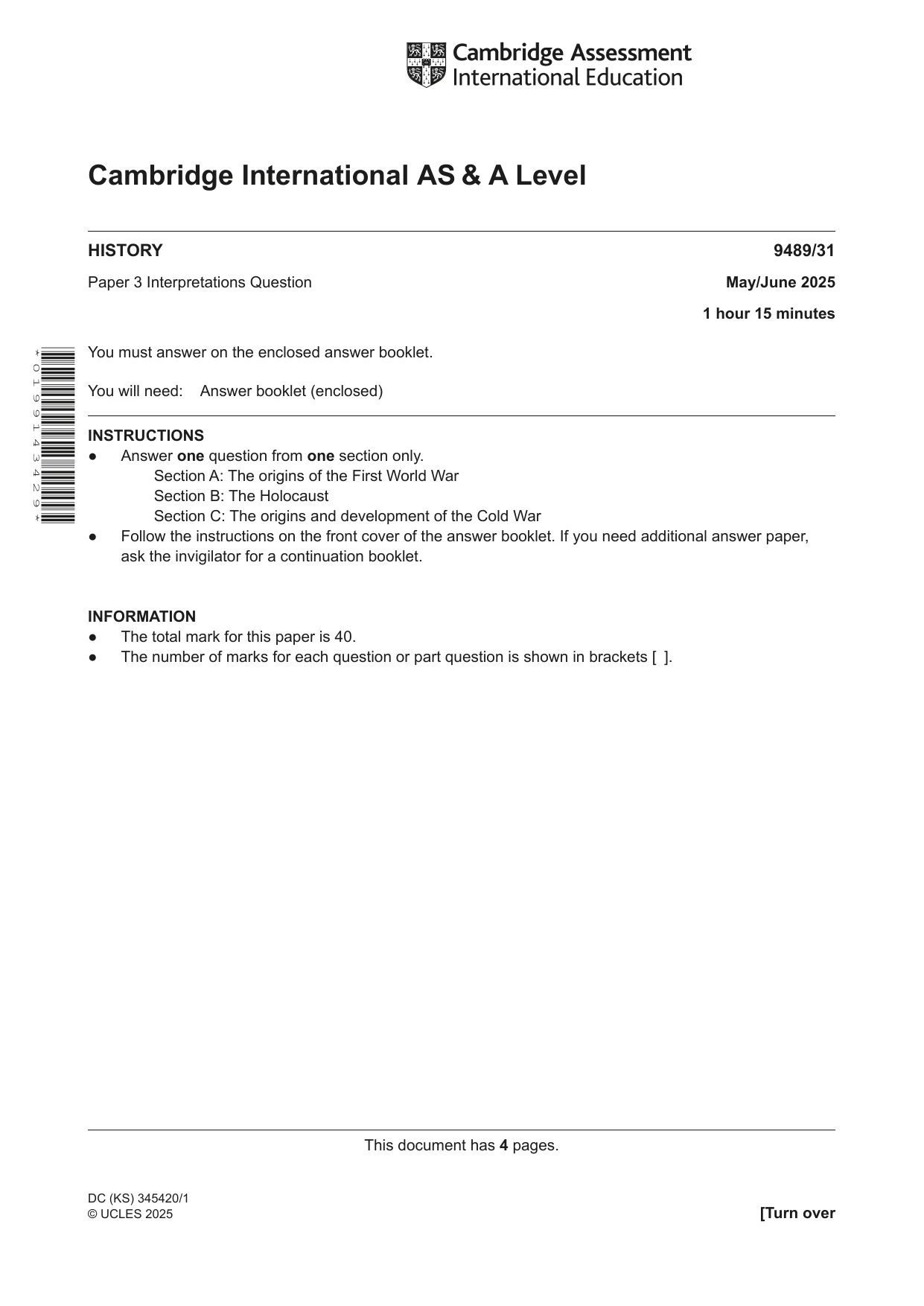 Cambridge Assessment International Education

Cambridge International AS & A Level

HISTORY 9489/31

Paper 3 Interpretations Question May/June 2025

1 hour 15 minutes

*0199143429*

You must answer on the enclosed answer booklet.

You will need: Answer booklet (enclosed)

INSTRUCTIONS
• Answer one question from one section only.
Section A: The origins of the First World War
Section B: The Holocaust
Section C: The origins and development of the Cold War
• Follow the instructions on the front cover of the answer booklet. If you need additional answer paper, ask the invigilator for a continuation booklet.

INFORMATION
• The total mark for this paper is 40.
• The number of marks for each question or part question is shown in brackets [ ].

This document has 4 pages.

DC (KS) 345420/1
© UCLES 2025 [Turn over